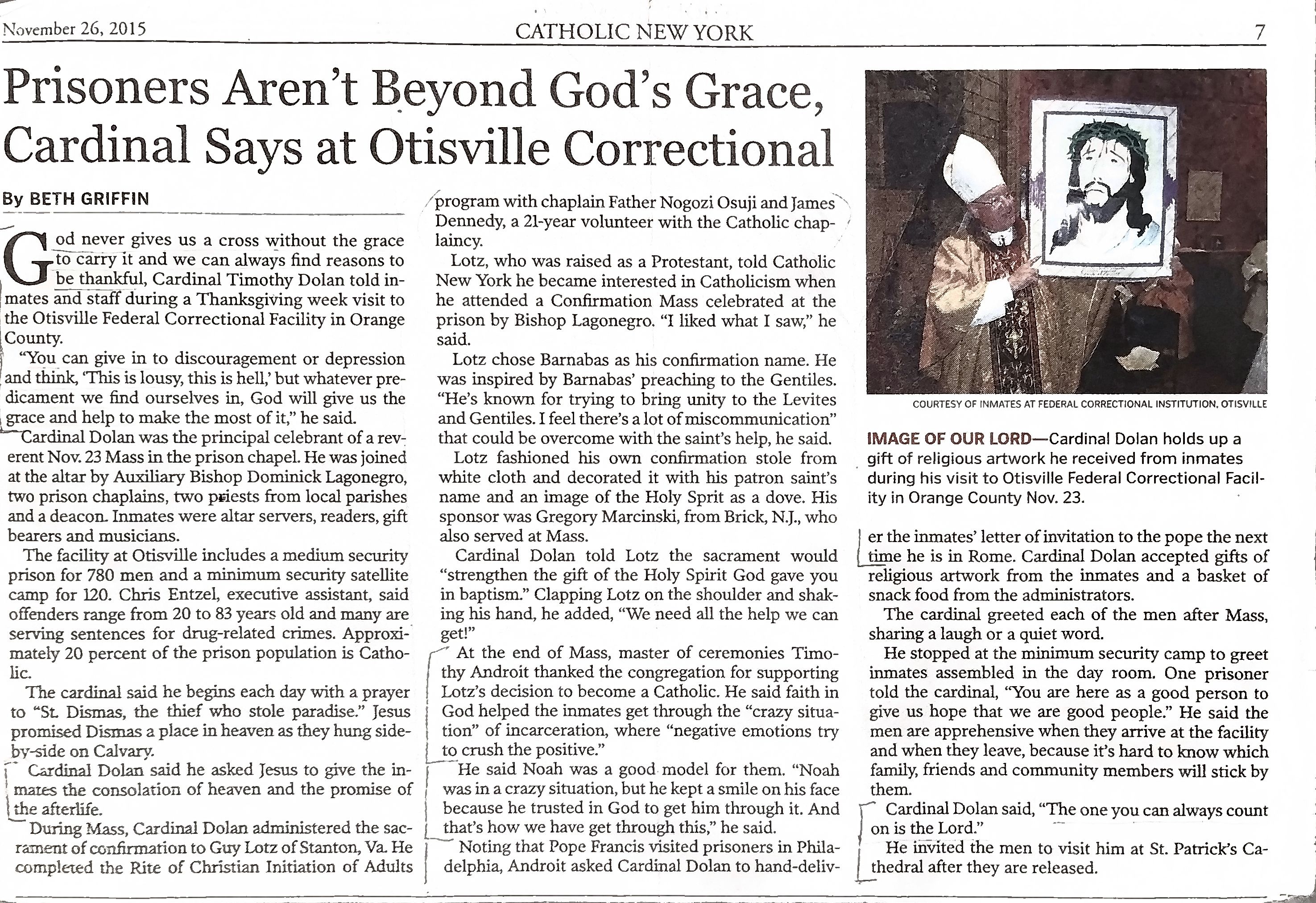 November 26, 2015 CATHOLIC NEW YORK 7

Prisoners Aren't Beyond God's Grace, Cardinal Says at Otisville Correctional

By BETH GRIFFIN

God never gives us a cross without the grace to carry it and we can always find reasons to be thankful, Cardinal Timothy Dolan told inmates and staff during a Thanksgiving week visit to the Otisville Federal Correctional Facility in Orange County.

"You can give in to discouragement or depression and think, 'This is lousy, this is hell,' but whatever predicament we find ourselves in, God will give us the grace and help to make the most of it," he said.

Cardinal Dolan was the principal celebrant of a reverent Nov. 23 Mass in the prison chapel. He was joined at the altar by Auxiliary Bishop Dominick Lagonegro, two prison chaplains, two priests from local parishes and a deacon. Inmates were altar servers, readers, gift bearers and musicians.

The facility at Otisville includes a medium security prison for 780 men and a minimum security satellite camp for 120. Chris Entzel, executive assistant, said offenders range from 20 to 83 years old and many are serving sentences for drug-related crimes. Approximately 20 percent of the prison population is Catholic.

The cardinal said he begins each day with a prayer to "St. Dismas, the thief who stole paradise." Jesus promised Dismas a place in heaven as they hung side-by-side on Calvary.

Cardinal Dolan said he asked Jesus to give the inmates the consolation of heaven and the promise of the afterlife.

During Mass, Cardinal Dolan administered the sacrament of confirmation to Guy Lotz of Stanton, Va. He completed the Rite of Christian Initiation of Adults program with chaplain Father Nogozi Osuji and James Dennedy, a 21-year volunteer with the Catholic chaplaincy.

Lotz, who was raised as a Protestant, told Catholic New York he became interested in Catholicism when he attended a Confirmation Mass celebrated at the prison by Bishop Lagonegro. "I liked what I saw," he said.

Lotz chose Barnabas as his confirmation name. He was inspired by Barnabas' preaching to the Gentiles. "He's known for trying to bring unity to the Levites and Gentiles. I feel there's a lot of miscommunication" that could be overcome with the saint's help, he said.

Lotz fashioned his own confirmation stole from white cloth and decorated it with his patron saint's name and an image of the Holy Sprit as a dove. His sponsor was Gregory Marcinski, from Brick, N.J., who also served at Mass.

Cardinal Dolan told Lotz the sacrament would "strengthen the gift of the Holy Spirit God gave you in baptism." Clapping Lotz on the shoulder and shaking his hand, he added, "We need all the help we can get!"

At the end of Mass, master of ceremonies Timothy Androit thanked the congregation for supporting Lotz's decision to become a Catholic. He said faith in God helped the inmates get through the "crazy situation" of incarceration, where "negative emotions try to crush the positive."

He said Noah was a good model for them. "Noah was in a crazy situation, but he kept a smile on his face because he trusted in God to get him through it. And that's how we have get through this," he said.

Noting that Pope Francis visited prisoners in Philadelphia, Androit asked Cardinal Dolan to hand-deliver the inmates' letter of invitation to the pope the next time he is in Rome. Cardinal Dolan accepted gifts of religious artwork from the inmates and a basket of snack food from the administrators.

The cardinal greeted each of the men after Mass, sharing a laugh or a quiet word.

He stopped at the minimum security camp to greet inmates assembled in the day room. One prisoner told the cardinal, "You are here as a good person to give us hope that we are good people." He said the men are apprehensive when they arrive at the facility and when they leave, because it's hard to know which family, friends and community members will stick by them.

Cardinal Dolan said, "The one you can always count on is the Lord."

He invited the men to visit him at St. Patrick's Cathedral after they are released.

COURTESY OF INMATES AT FEDERAL CORRECTIONAL INSTITUTION, OTISVILLE

IMAGE OF OUR LORD—Cardinal Dolan holds up a gift of religious artwork he received from inmates during his visit to Otisville Federal Correctional Facility in Orange County Nov. 23.